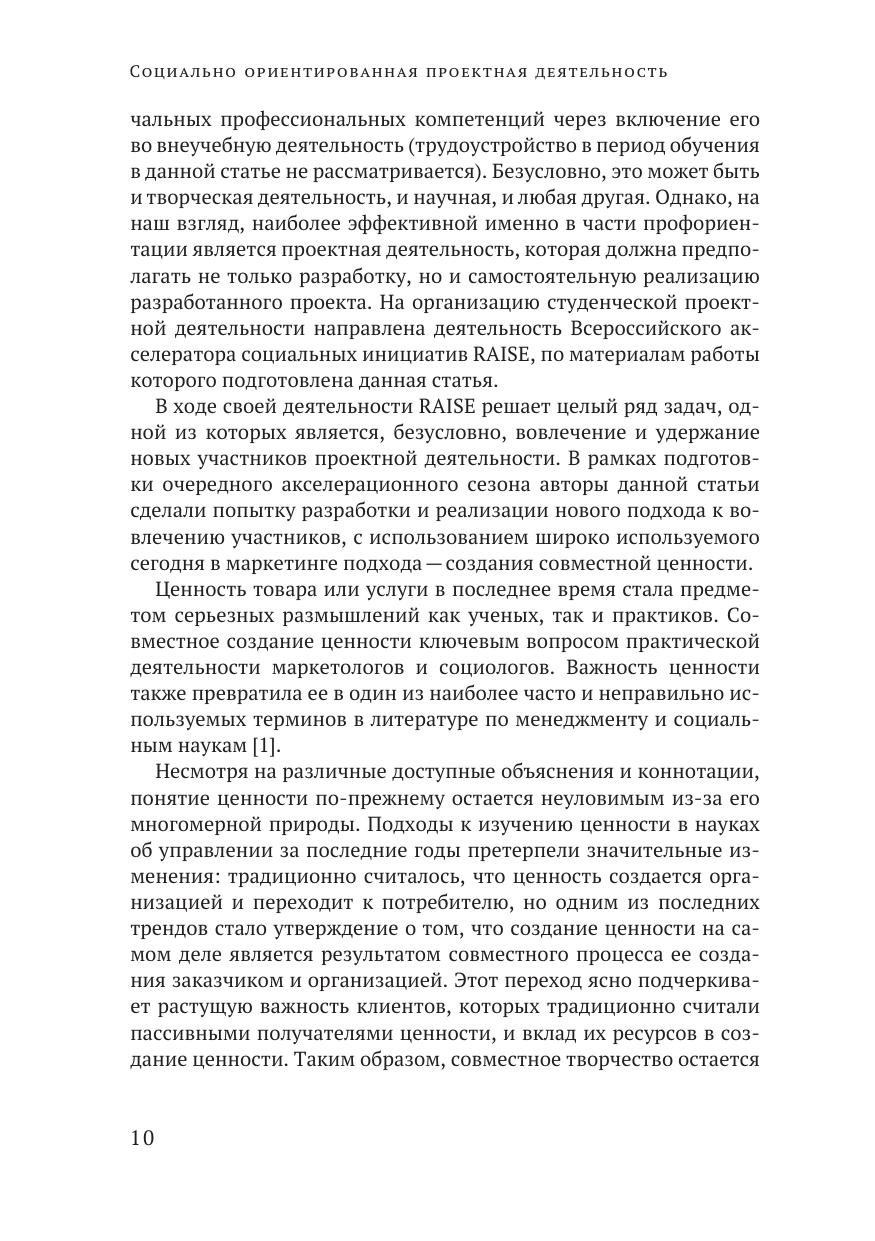 Социально ориентированная проектная деятельность

чальных профессиональных компетенций через включение его во внеучебную деятельность (трудоустройство в период обучения в данной статье не рассматривается). Безусловно, это может быть и творческая деятельность, и научная, и любая другая. Однако, на наш взгляд, наиболее эффективной именно в части профориентации является проектная деятельность, которая должна предполагать не только разработку, но и самостоятельную реализацию разработанного проекта. На организацию студенческой проектной деятельности направлена деятельность Всероссийского акселератора социальных инициатив RAISE, по материалам работы которого подготовлена данная статья.

В ходе своей деятельности RAISE решает целый ряд задач, одной из которых является, безусловно, вовлечение и удержание новых участников проектной деятельности. В рамках подготовки очередного акселерационного сезона авторы данной статьи сделали попытку разработки и реализации нового подхода к вовлечению участников, с использованием широко используемого сегодня в маркетинге подхода — создания совместной ценности.

Ценность товара или услуги в последнее время стала предметом серьезных размышлений как ученых, так и практиков. Совместное создание ценности ключевым вопросом практической деятельности маркетологов и социологов. Важность ценности также превратила ее в один из наиболее часто и неправильно используемых терминов в литературе по менеджменту и социальным наукам [1].

Несмотря на различные доступные объяснения и коннотации, понятие ценности по-прежнему остается неуловимым из-за его многомерной природы. Подходы к изучению ценности в науках об управлении за последние годы претерпели значительные изменения: традиционно считалось, что ценность создается организацией и переходит к потребителю, но одним из последних трендов стало утверждение о том, что создание ценности на самом деле является результатом совместного процесса ее создания заказчиком и организацией. Этот переход ясно подчеркивает растущую важность клиентов, которых традиционно считали пассивными получателями ценности, и вклад их ресурсов в создание ценности. Таким образом, совместное творчество остается

10